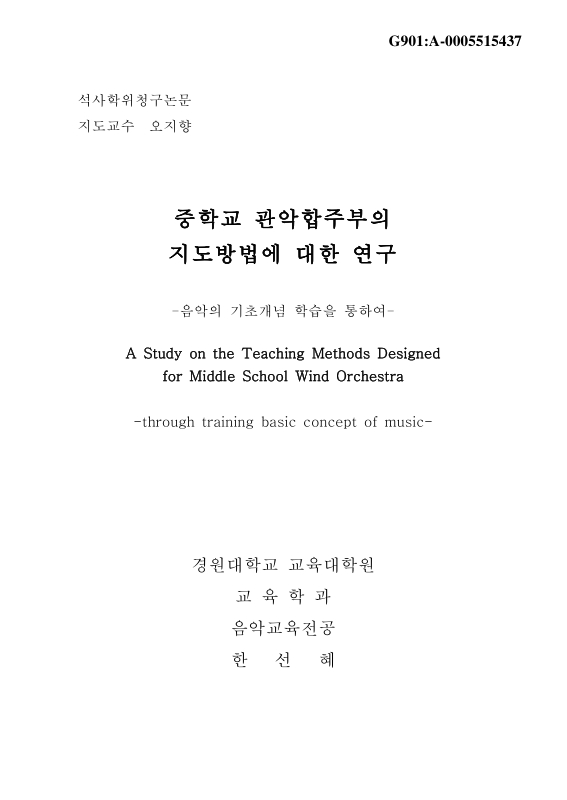 G901:A-0005515437

석사학위청구논문
지도교수 오지향

중학교 관악합주부의
지도방법에 대한 연구

-음악의 기초개념 학습을 통하여-

A Study on the Teaching Methods Designed for Middle School Wind Orchestra

-through training basic concept of music-

경원대학교 교육대학원
교 육 학 과
음악교육전공
한 선 혜